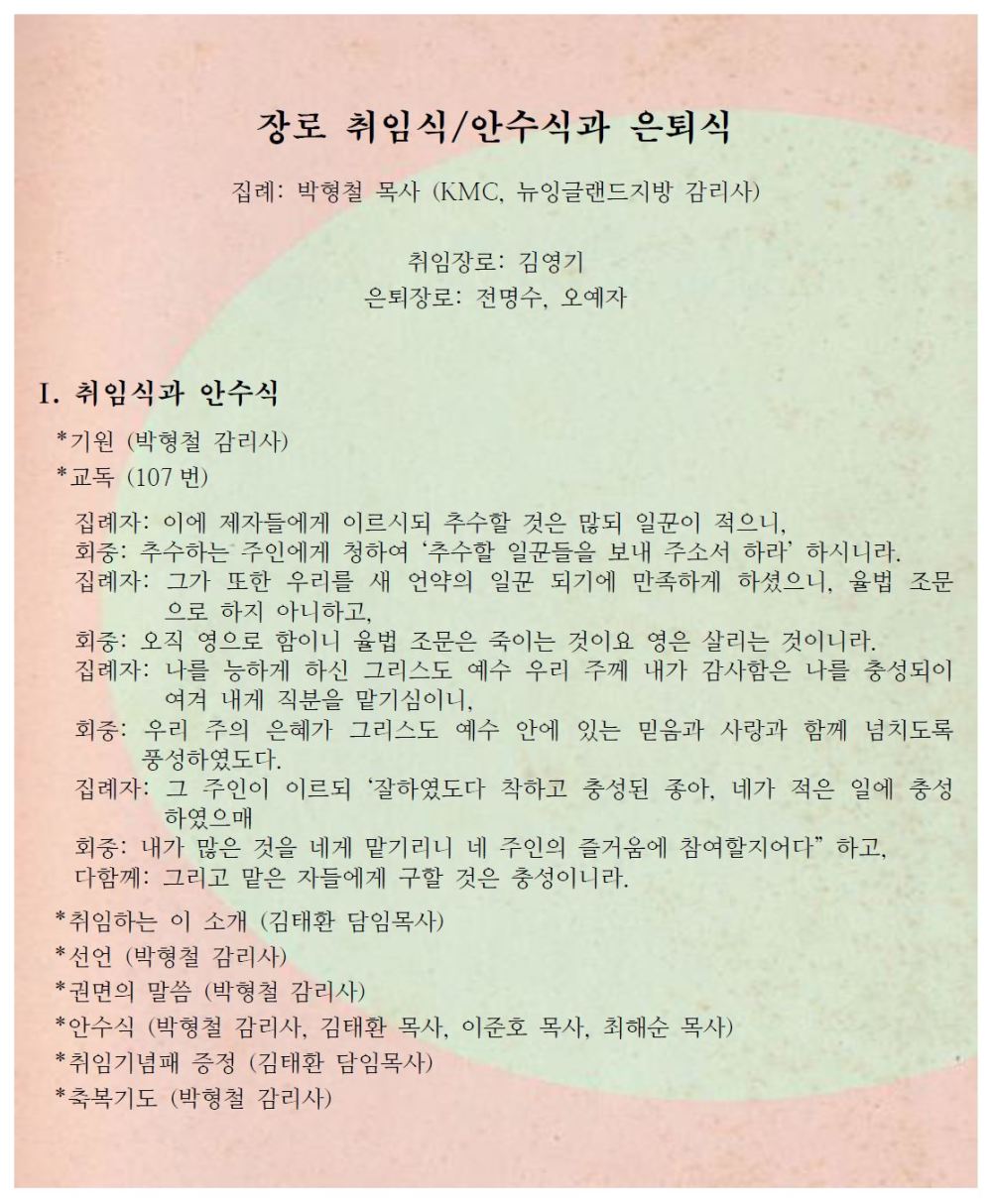 장로 취임식/안수식과 은퇴식

집례: 박형철 목사 (KMC, 뉴잉글랜드지방 감리사)

취임장로: 김영기
은퇴장로: 전명수, 오예자

I. 취임식과 안수식

*기원 (박형철 감리사)
*교독 (107 번)

집례자: 이에 제자들에게 이르시되 추수할 것은 많되 일꾼이 적으니,
회중: 추수하는 주인에게 청하여 '추수할 일꾼들을 보내 주소서 하라' 하시니라.
집례자: 그가 또한 우리를 새 언약의 일꾼 되기에 만족하게 하셨으니, 율법 조문으로 하지 아니하고,
회중: 오직 영으로 함이니 율법 조문은 죽이는 것이요 영은 살리는 것이니라.
집례자: 나를 능하게 하신 그리스도 예수 우리 주께 내가 감사함은 나를 충성되이 여겨 내게 직분을 맡기심이니,
회중: 우리 주의 은혜가 그리스도 예수 안에 있는 믿음과 사랑과 함께 넘치도록 풍성하였도다.
집례자: 그 주인이 이르되 '잘하였도다 착하고 충성된 종아, 네가 적은 일에 충성하였으매
회중: 내가 많은 것을 네게 맡기리니 네 주인의 즐거움에 참여할지어다" 하고,
다함께: 그리고 맡은 자들에게 구할 것은 충성이니라.

*취임하는 이 소개 (김태환 담임목사)
*선언 (박형철 감리사)
*권면의 말씀 (박형철 감리사)
*안수식 (박형철 감리사, 김태환 목사, 이준호 목사, 최해순 목사)
*취임기념패 증정 (김태환 담임목사)
*축복기도 (박형철 감리사)